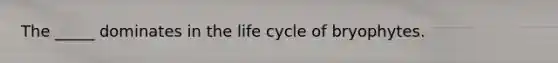 The _____ dominates in the life cycle of bryophytes.